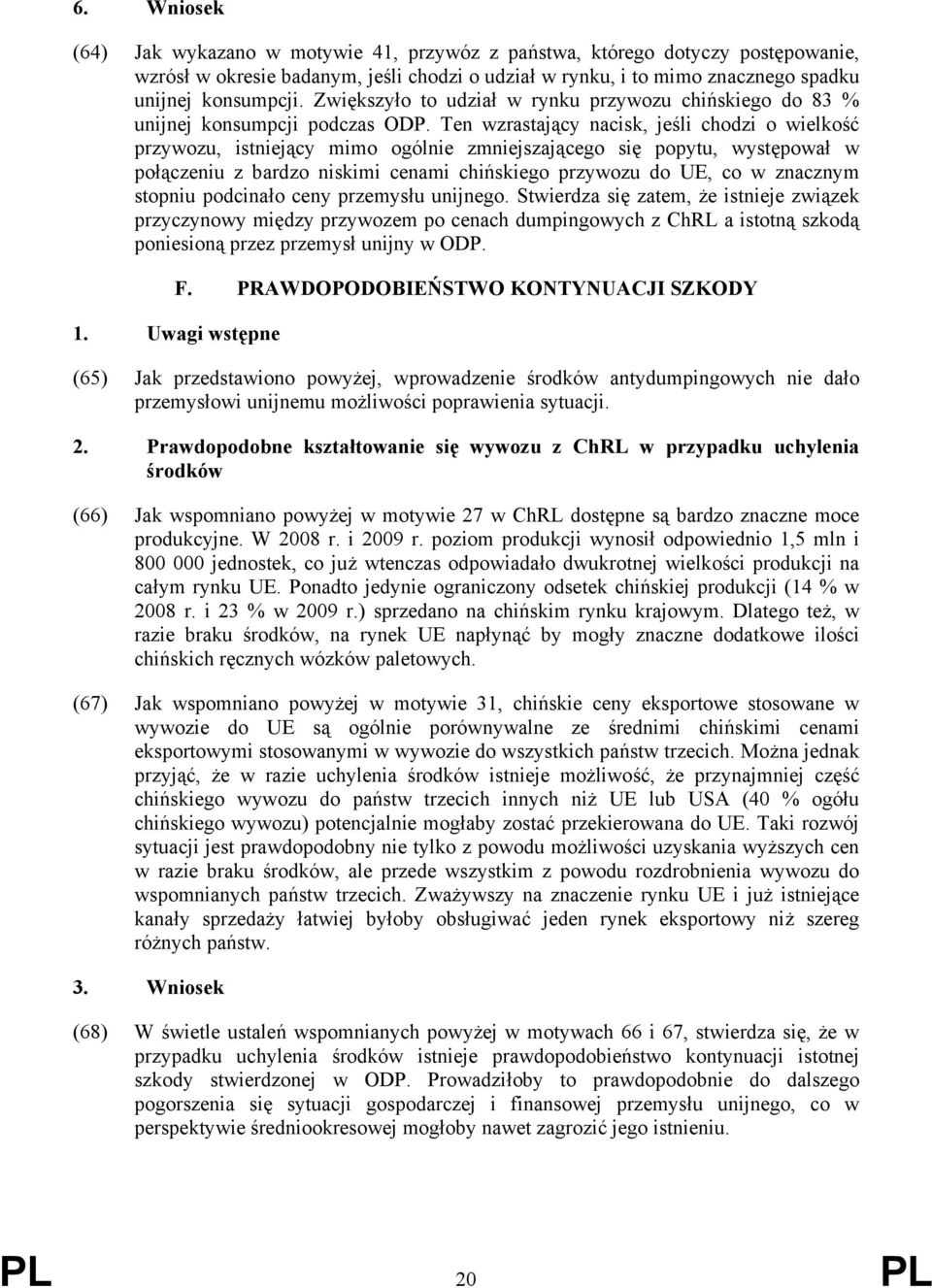 6. Wniosek

(64) Jak wykazano w motywie 41, przywóz z państwa, którego dotyczy postępowanie, wzrósł w okresie badanym, jeśli chodzi o udział w rynku, i to mimo znacznego spadku unijnej konsumpcji. Zwiększyło to udział w rynku przywozu chińskiego do 83 % unijnej konsumpcji podczas ODP. Ten wzrastający nacisk, jeśli chodzi o wielkość przywozu, istniejący mimo ogólnie zmniejszającego się popytu, występował w połączeniu z bardzo niskimi cenami chińskiego przywozu do UE, co w znacznym stopniu podcinało ceny przemysłu unijnego. Stwierdza się zatem, że istnieje związek przyczynowy między przywozem po cenach dumpingowych z ChRL a istotną szkodą poniesioną przez przemysł unijny w ODP.

F. PRAWDOPODOBIEŃSTWO KONTYNUACJI SZKODY

1. Uwagi wstępne

(65) Jak przedstawiono powyżej, wprowadzenie środków antydumpingowych nie dało przemysłowi unijnemu możliwości poprawienia sytuacji.

2. Prawdopodobne kształtowanie się wywozu z ChRL w przypadku uchylenia środków

(66) Jak wspomniano powyżej w motywie 27 w ChRL dostępne są bardzo znaczne moce produkcyjne. W 2008 r. i 2009 r. poziom produkcji wynosił odpowiednio 1,5 mln i 800 000 jednostek, co już wtenczas odpowiadało dwukrotnej wielkości produkcji na całym rynku UE. Ponadto jedynie ograniczony odsetek chińskiej produkcji (14 % w 2008 r. i 23 % w 2009 r.) sprzedano na chińskim rynku krajowym. Dlatego też, w razie braku środków, na rynek UE napłynąć by mogły znaczne dodatkowe ilości chińskich ręcznych wózków paletowych.

(67) Jak wspomniano powyżej w motywie 31, chińskie ceny eksportowe stosowane w wywozie do UE są ogólnie porównywalne ze średnimi chińskimi cenami eksportowymi stosowanymi w wywozie do wszystkich państw trzecich. Można jednak przyjąć, że w razie uchylenia środków istnieje możliwość, że przynajmniej część chińskiego wywozu do państw trzecich innych niż UE lub USA (40 % ogółu chińskiego wywozu) potencjalnie mogłaby zostać przekierowana do UE. Taki rozwój sytuacji jest prawdopodobny nie tylko z powodu możliwości uzyskania wyższych cen w razie braku środków, ale przede wszystkim z powodu rozdrobnienia wywozu do wspomnianych państw trzecich. Zważywszy na znaczenie rynku UE i już istniejące kanały sprzedaży łatwiej byłoby obsługiwać jeden rynek eksportowy niż szereg różnych państw.

3. Wniosek

(68) W świetle ustaleń wspomnianych powyżej w motywach 66 i 67, stwierdza się, że w przypadku uchylenia środków istnieje prawdopodobieństwo kontynuacji istotnej szkody stwierdzonej w ODP. Prowadziłoby to prawdopodobnie do dalszego pogorszenia się sytuacji gospodarczej i finansowej przemysłu unijnego, co w perspektywie średniookresowej mogłoby nawet zagrozić jego istnieniu.

PL 20 PL